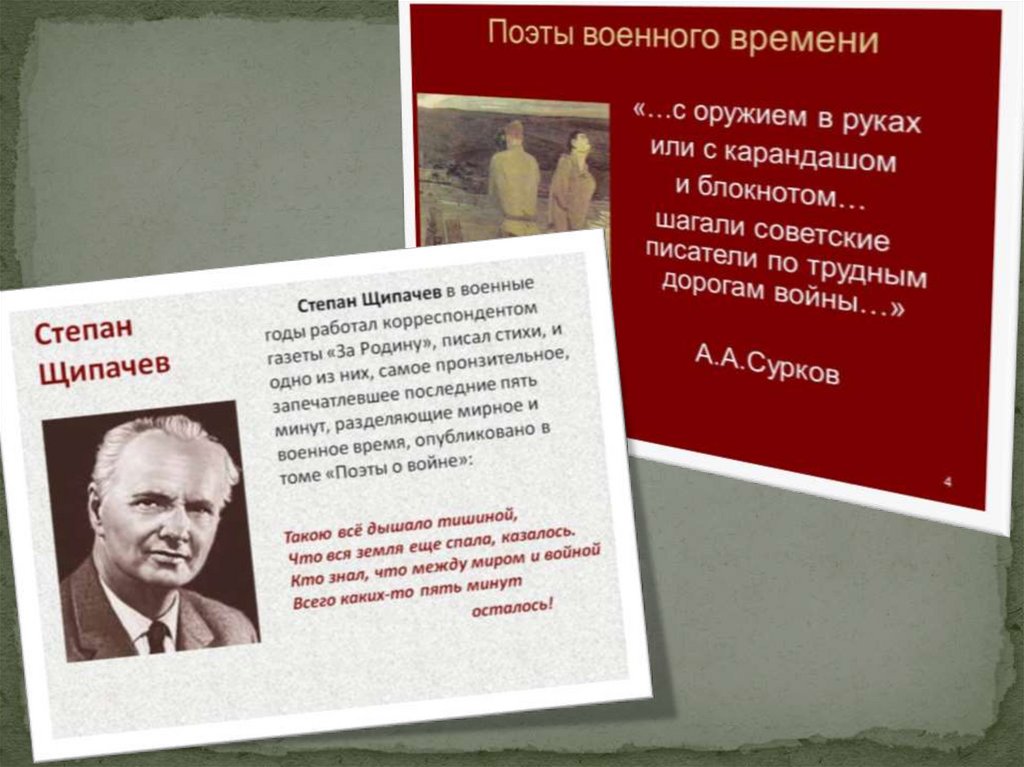 Поэты военного времени

«…с оружием в руках или с карандашом и блокнотом… шагали советские писатели по трудным дорогам войны…»

А.А.Сурков

4

Степан Щипачев

Степан Щипачев в военные годы работал корреспондентом газеты «За Родину», писал стихи, и одно из них, самое пронзительное, запечатлевшее последние пять минут, разделяющие мирное и военное время, опубликовано в томе «Поэты о войне»:

Такою всё дышало тишиной,
Что вся земля еще спала, казалось.
Кто знал, что между миром и войной
Всего каких-то пять минут
осталось!